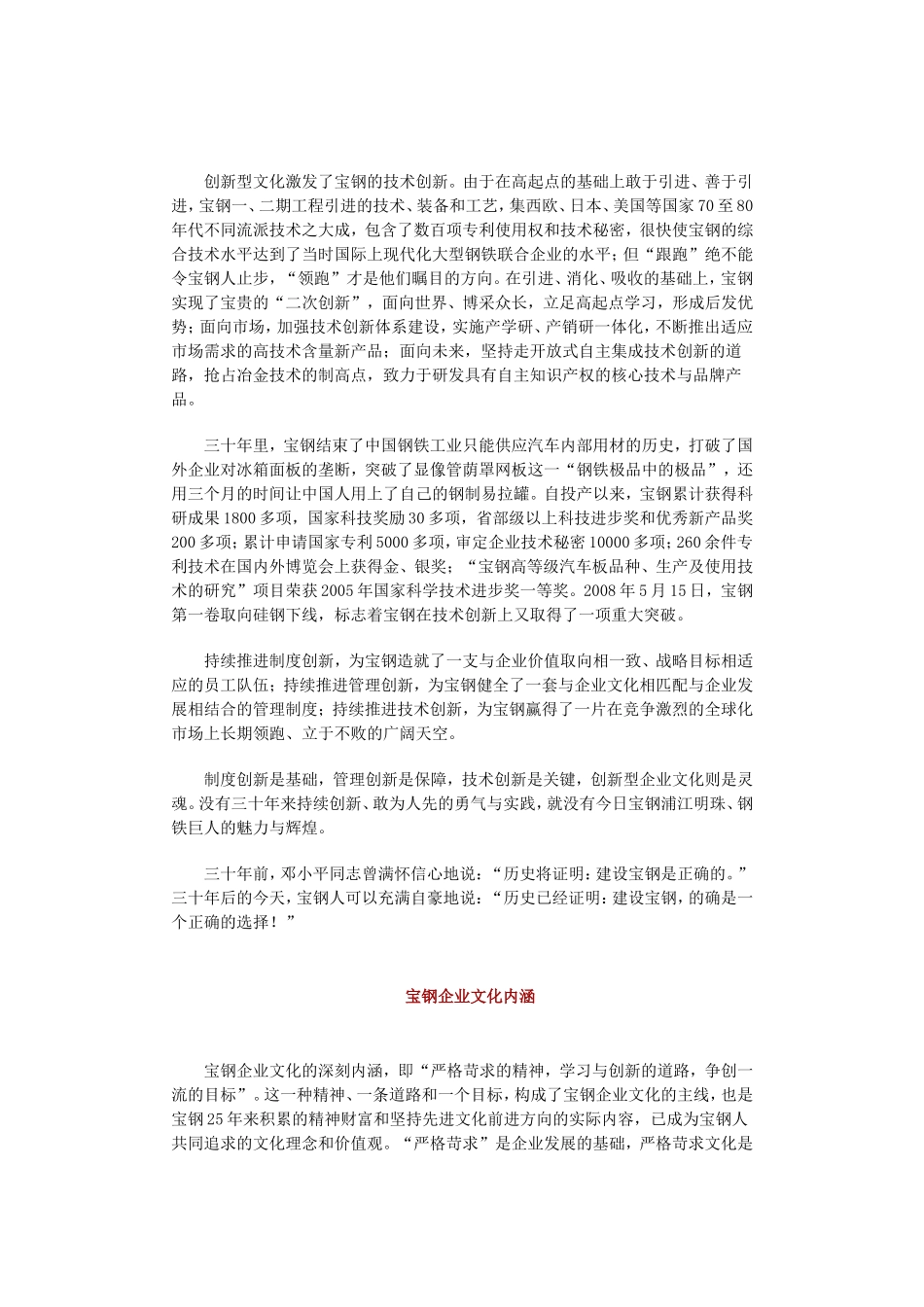 创新型文化激发了宝钢的技术创新。由于在高起点的基础上敢于引进、善于引进，宝钢一、二期工程引进的技术、装备和工艺，集西欧、日本、美国等国家70至80年代不同流派技术之大成，包含了数百项专利使用权和技术秘密，很快使宝钢的综合技术水平达到了当时国际上现代化大型钢铁联合企业的水平；但“跟跑”绝不能令宝钢人止步，“领跑”才是他们瞩目的方向。在引进、消化、吸收的基础上，宝钢实现了宝贵的“二次创新”，面向世界、博采众长，立足高起点学习，形成后发优势；面向市场，加强技术创新体系建设，实施产学研、产销研一体化，不断推出适应市场需求的高技术含量新产品；面向未来，坚持走开放式自主集成技术创新的道路，抢占冶金技术的制高点，致力于研发具有自主知识产权的核心技术与品牌产品。

三十年里，宝钢结束了中国钢铁工业只能供应汽车内部用材的历史，打破了国外企业对冰箱面板的垄断，突破了显像管荫罩网板这一“钢铁极品中的极品”，还用三个月的时间让中国人用上了自己的钢制易拉罐。自投产以来，宝钢累计获得科研成果1800多项，国家科技奖励30多项，省部级以上科技进步奖和优秀新产品奖200多项；累计申请国家专利5000多项，审定企业技术秘密10000多项；260余件专利技术在国内外博览会上获得金、银奖；“宝钢高等级汽车板品种、生产及使用技术的研究”项目荣获2005年国家科学技术进步奖一等奖。2008年5月15日，宝钢第一卷取向硅钢下线，标志着宝钢在技术创新上又取得了一项重大突破。

持续推进制度创新，为宝钢造就了一支与企业价值取向相一致、战略目标相适应的员工队伍；持续推进管理创新，为宝钢健全了一套与企业文化相匹配与企业发展相结合的管理制度；持续推进技术创新，为宝钢赢得了一片在竞争激烈的全球化市场上长期领跑、立于不败的广阔天空。

制度创新是基础，管理创新是保障，技术创新是关键，创新型企业文化则是灵魂。没有三十年来持续创新、敢为人先的勇气与实践，就没有今日宝钢浦江明珠、钢铁巨人的魅力与辉煌。

三十年前，邓小平同志曾满怀信心地说：“历史将证明：建设宝钢是正确的。”三十年后的今天，宝钢人可以充满自豪地说：“历史已经证明：建设宝钢，的确是一个正确的选择！”

宝钢企业文化内涵

宝钢企业文化的深刻内涵，即“严格苛求的精神，学习与创新的道路，争创一流的目标”。这一种精神、一条道路和一个目标，构成了宝钢企业文化的主线，也是宝钢25年来积累的精神财富和坚持先进文化前进方向的实际内容，已成为宝钢人共同追求的文化理念和价值观。“严格苛求”是企业发展的基础，严格苛求文化是